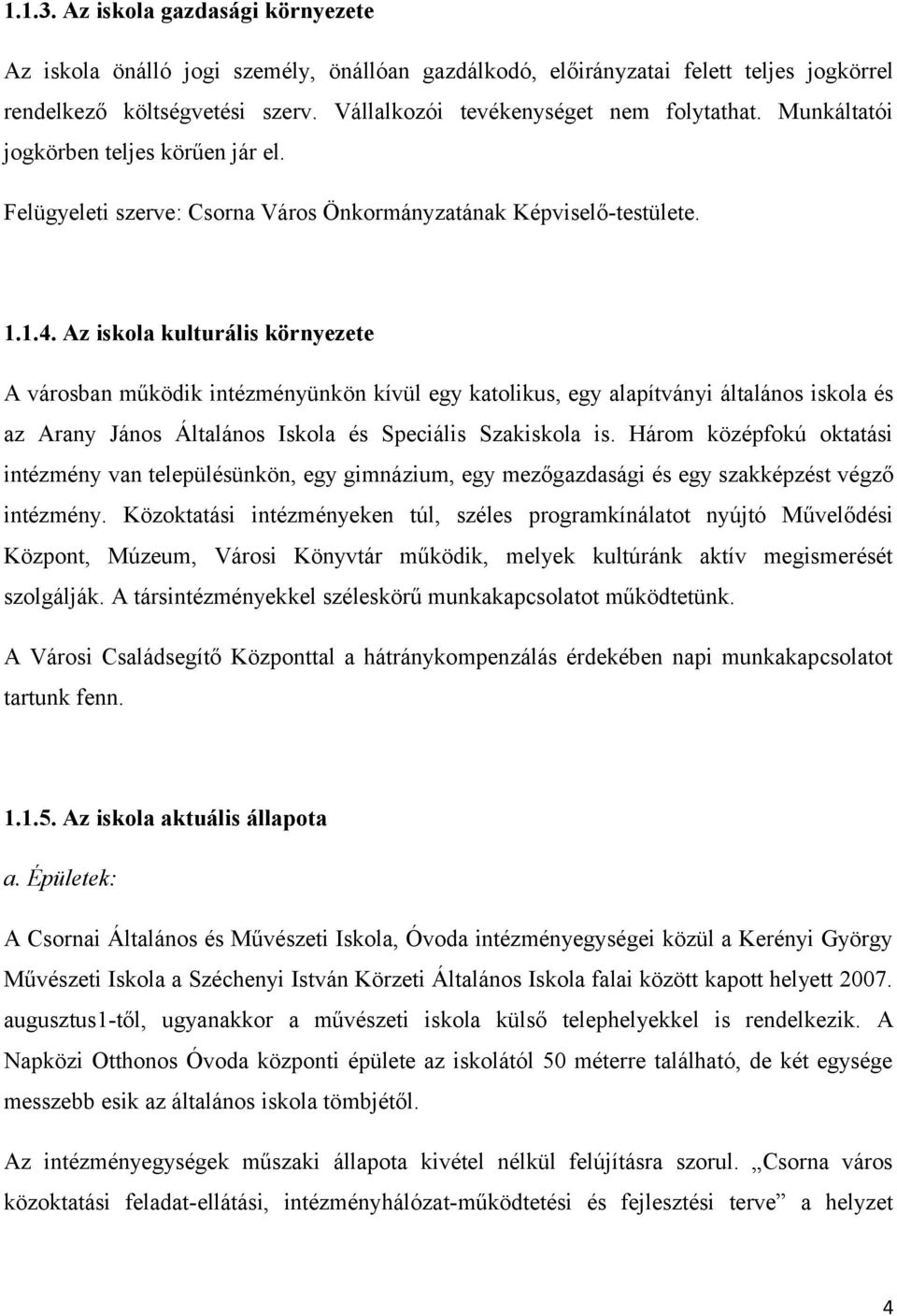 1.1.3. Az iskola gazdasági környezete

Az iskola önálló jogi személy, önállóan gazdálkodó, előirányzatai felett teljes jogkörrel rendelkező költségvetési szerv. Vállalkozói tevékenységet nem folytathat. Munkáltatói jogkörben teljes körűen jár el.

Felügyeleti szerve: Csorna Város Önkormányzatának Képviselő-testülete.

1.1.4. Az iskola kulturális környezete

A városban működik intézményünkön kívül egy katolikus, egy alapítványi általános iskola és az Arany János Általános Iskola és Speciális Szakiskola is. Három középfokú oktatási intézmény van településünkön, egy gimnázium, egy mezőgazdasági és egy szakképzést végző intézmény. Közoktatási intézményeken túl, széles programkínálatot nyújtó Művelődési Központ, Múzeum, Városi Könyvtár működik, melyek kultúránk aktív megismerését szolgálják. A társintézményekkel széleskörű munkakapcsolatot működtetünk.

A Városi Családsegítő Központtal a hátránykompenzálás érdekében napi munkakapcsolatot tartunk fenn.

1.1.5. Az iskola aktuális állapota

a. Épületek:

A Csornai Általános és Művészeti Iskola, Óvoda intézményegységei közül a Kerényi György Művészeti Iskola a Széchenyi István Körzeti Általános Iskola falai között kapott helyett 2007. augusztus1-től, ugyanakkor a művészeti iskola külső telephelyekkel is rendelkezik. A Napközi Otthonos Óvoda központi épülete az iskolától 50 méterre található, de két egysége messzebb esik az általános iskola tömbjétől.

Az intézményegységek műszaki állapota kivétel nélkül felújításra szorul. „Csorna város közoktatási feladat-ellátási, intézményhálózat-működtetési és fejlesztési terve” a helyzet

4